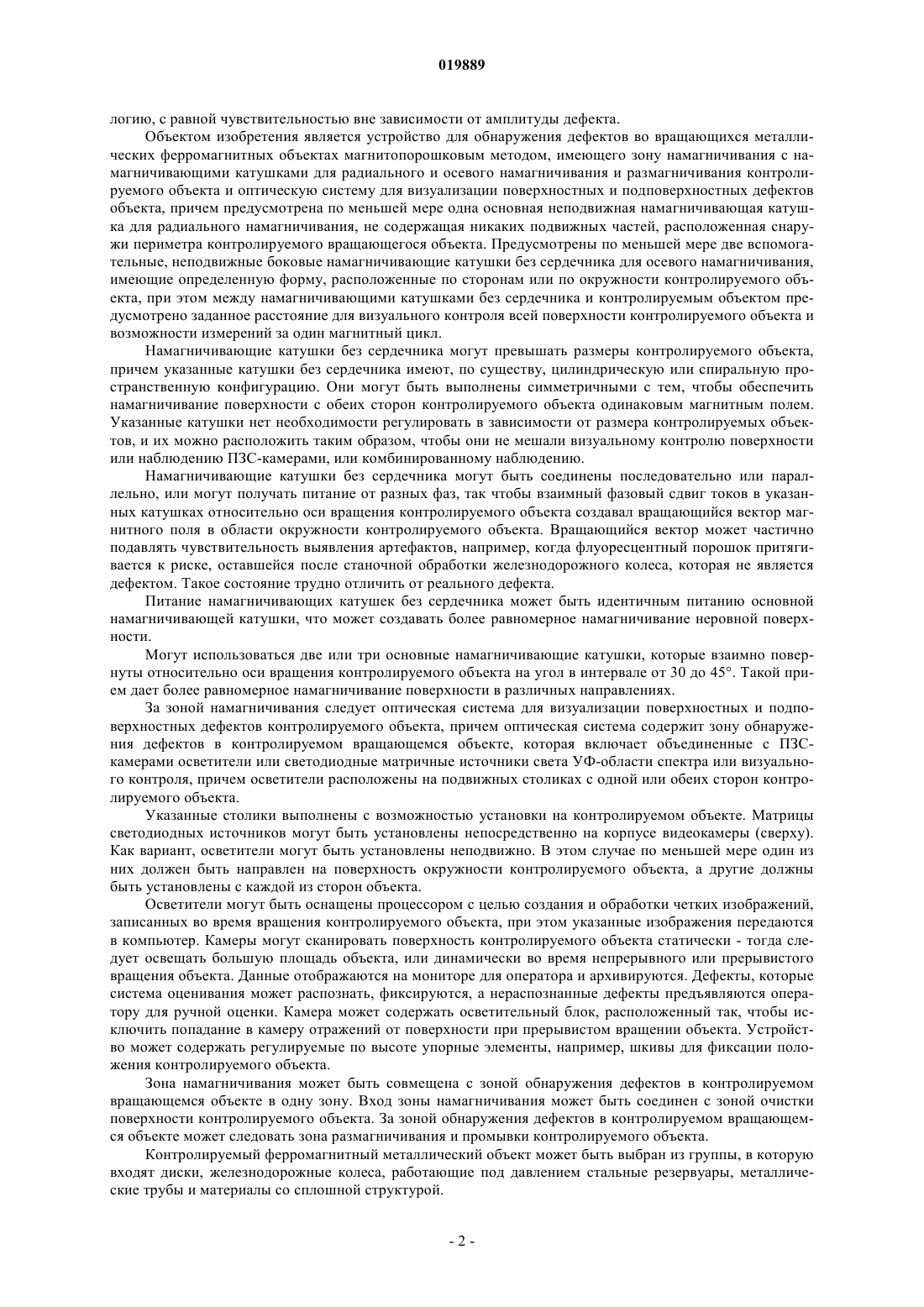 019889

логию, с равной чувствительностью вне зависимости от амплитуды дефекта.

Объектом изобретения является устройство для обнаружения дефектов во вращающихся металлических ферромагнитных объектах магнитопорошковым методом, имеющего зону намагничивания с намагничивающими катушками для радиального и осевого намагничивания и размагничивания контролируемого объекта и оптическую систему для визуализации поверхностных и подповерхностных дефектов объекта, причем предусмотрена по меньшей мере одна основная неподвижная намагничивающая катушка для радиального намагничивания, не содержащая никаких подвижных частей, расположенная снаружи периметра контролируемого вращающегося объекта. Предусмотрены по меньшей мере две вспомогательные, неподвижные боковые намагничивающие катушки без сердечника для осевого намагничивания, имеющие определенную форму, расположенные по сторонам или по окружности контролируемого объекта, при этом между намагничивающими катушками без сердечника и контролируемым объектом предусмотрено заданное расстояние для визуального контроля всей поверхности контролируемого объекта и возможности измерений за один магнитный цикл.

Намагничивающие катушки без сердечника могут превышать размеры контролируемого объекта, причем указанные катушки без сердечника имеют, по существу, цилиндрическую или спиральную пространственную конфигурацию. Они могут быть выполнены симметричными с тем, чтобы обеспечить намагничивание поверхности с обеих сторон контролируемого объекта одинаковым магнитным полем. Указанные катушки нет необходимости регулировать в зависимости от размера контролируемых объектов, и их можно расположить таким образом, чтобы они не мешали визуальному контролю поверхности или наблюдению ПЗС-камерами, или комбинированному наблюдению.

Намагничивающие катушки без сердечника могут быть соединены последовательно или параллельно, или могут получать питание от разных фаз, так чтобы взаимный фазовый сдвиг токов в указанных катушках относительно оси вращения контролируемого объекта создавал вращающийся вектор магнитного поля в области окружности контролируемого объекта. Вращающийся вектор может частично подавлять чувствительность выявления артефактов, например, когда флуоресцентный порошок притягивается к риске, оставшейся после станочной обработки железнодорожного колеса, которая не является дефектом. Такое состояние трудно отличить от реального дефекта.

Питание намагничивающих катушек без сердечника может быть идентичным питанию основной намагничивающей катушки, что может создавать более равномерное намагничивание неровной поверхности.

Могут использоваться две или три основные намагничивающие катушки, которые взаимно повернуты относительно оси вращения контролируемого объекта на угол в интервале от 30 до 45°. Такой прием дает более равномерное намагничивание поверхности в различных направлениях.

За зоной намагничивания следует оптическая система для визуализации поверхностных и подповерхностных дефектов контролируемого объекта, причем оптическая система содержит зону обнаружения дефектов в контролируемом вращающемся объекте, которая включает объединенные с ПЗС-камерами осветители или светодиодные матричные источники света УФ-области спектра или визуального контроля, причем осветители расположены на подвижных столиках с одной или обеих сторон контролируемого объекта.

Указанные столики выполнены с возможностью установки на контролируемом объекте. Матрицы светодиодных источников могут быть установлены непосредственно на корпусе видеокамеры (сверху). Как вариант, осветители могут быть установлены неподвижно. В этом случае по меньшей мере один из них должен быть направлен на поверхность окружности контролируемого объекта, а другие должны быть установлены с каждой из сторон объекта.

Осветители могут быть оснащены процессором с целью создания и обработки четких изображений, записанных во время вращения контролируемого объекта, при этом указанные изображения передаются в компьютер. Камеры могут сканировать поверхность контролируемого объекта статически - тогда следует освещать большую площадь объекта, или динамически во время непрерывного или прерывистого вращения объекта. Данные отображаются на мониторе для оператора и архивируются. Дефекты, которые система оценивания может распознать, фиксируются, а нераспознанные дефекты предъявляются оператору для ручной оценки. Камера может содержать осветительный блок, расположенный так, чтобы исключить попадание в камеру отражений от поверхности при прерывистом вращении объекта. Устройство может содержать регулируемые по высоте упорные элементы, например, шкивы для фиксации положения контролируемого объекта.

Зона намагничивания может быть совмещена с зоной обнаружения дефектов в контролируемом вращающемся объекте в одну зону. Вход зоны намагничивания может быть соединен с зоной очистки поверхности контролируемого объекта. За зоной обнаружения дефектов в контролируемом вращающемся объекте может следовать зона размагничивания и промывки контролируемого объекта.

Контролируемый ферромагнитный металлический объект может быть выбран из группы, в которую входят диски, железнодорожные колеса, работающие под давлением стальные резервуары, металлические трубы и материалы со сплошной структурой.

- 2 -